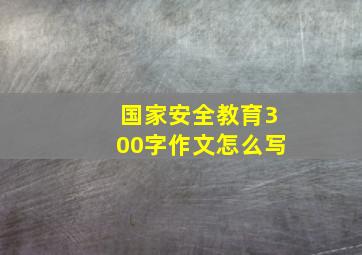 国家安全教育300字作文怎么写